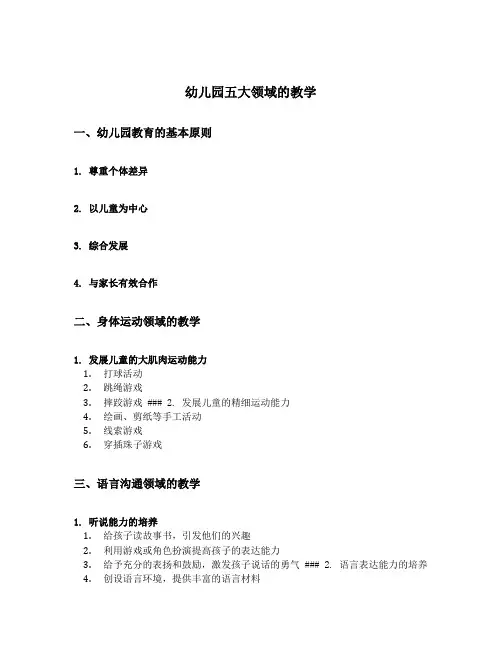 幼儿园五大领域的教学

一、幼儿园教育的基本原则

1. 尊重个体差异

2. 以儿童为中心

3. 综合发展

4. 与家长有效合作

二、身体运动领域的教学

1. 发展儿童的大肌肉运动能力

1. 打球活动
2. 跳绳游戏
3. 摔跤游戏 ### 2. 发展儿童的精细运动能力
4. 绘画、剪纸等手工活动
5. 线索游戏
6. 穿插珠子游戏

三、语言沟通领域的教学

1. 听说能力的培养

1. 给孩子读故事书，引发他们的兴趣
2. 利用游戏或角色扮演提高孩子的表达能力
3. 给予充分的表扬和鼓励，激发孩子说话的勇气 ### 2. 语言表达能力的培养
4. 创设语言环境，提供丰富的语言材料